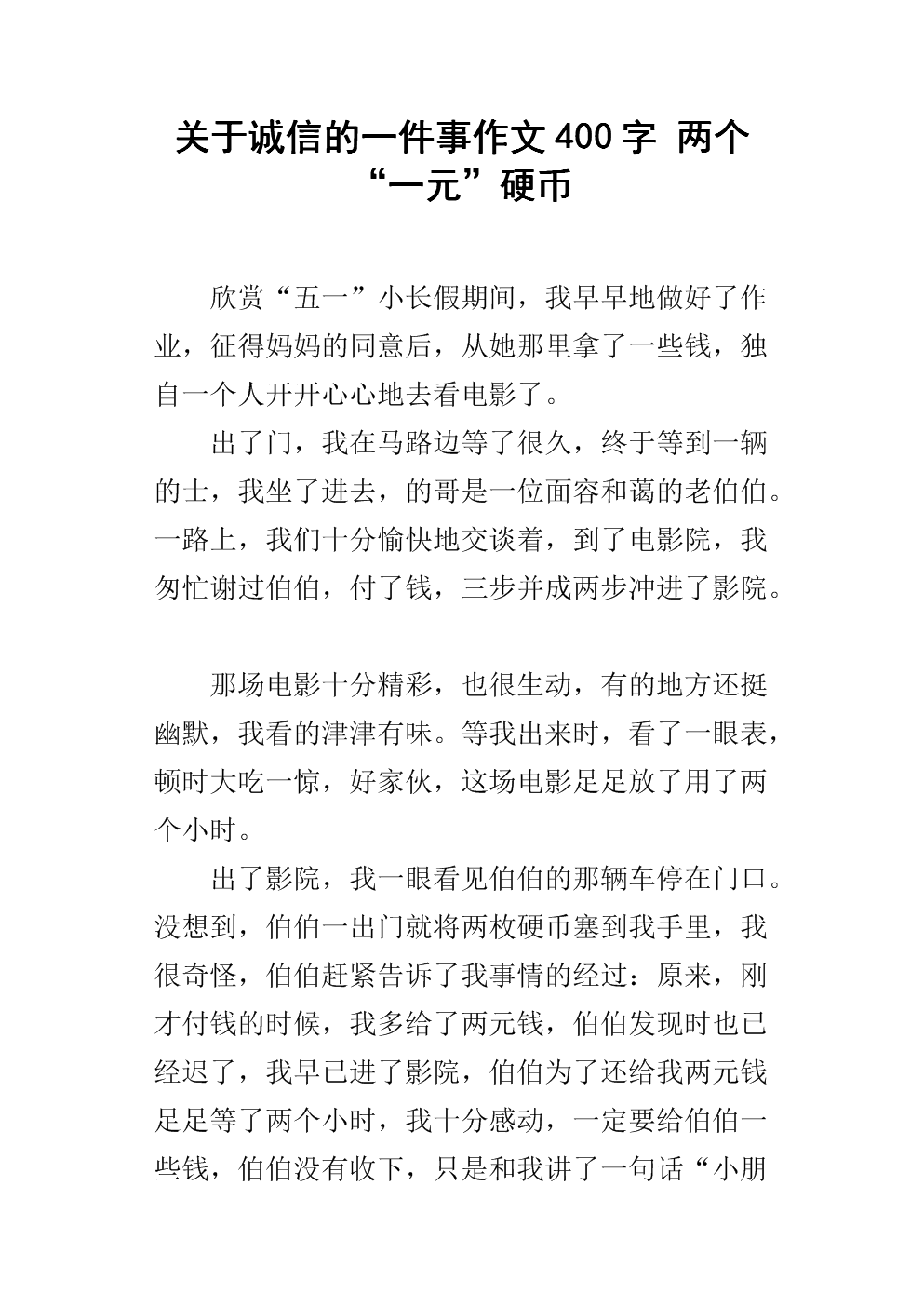 关于诚信的一件事作文400字 两个“一元”硬币

欣赏“五一”小长假期间，我早早地做好了作业，征得妈妈的同意后，从她那里拿了一些钱，独自一个人开开心心地去看电影了。

出了门，我在马路边等了很久，终于等到一辆的士，我坐了进去，的哥是一位面容和蔼的老伯伯。一路上，我们十分愉快地交谈着，到了电影院，我匆忙谢过伯伯，付了钱，三步并成两步冲进了影院。

那场电影十分精彩，也很生动，有的地方还挺幽默，我看的津津有味。等我出来时，看了一眼表，顿时大吃一惊，好家伙，这场电影足足放了用了两个小时。

出了影院，我一眼看见伯伯的那辆车停在门口。没想到，伯伯一出门就将两枚硬币塞到我手里，我很奇怪，伯伯赶紧告诉了我事情的经过：原来，刚才付钱的时候，我多给了两元钱，伯伯发现时也已经迟了，我早已进了影院，伯伯为了还给我两元钱足足等了两个小时，我十分感动，一定要给伯伯一些钱，伯伯没有收下，只是和我讲了一句话“小朋